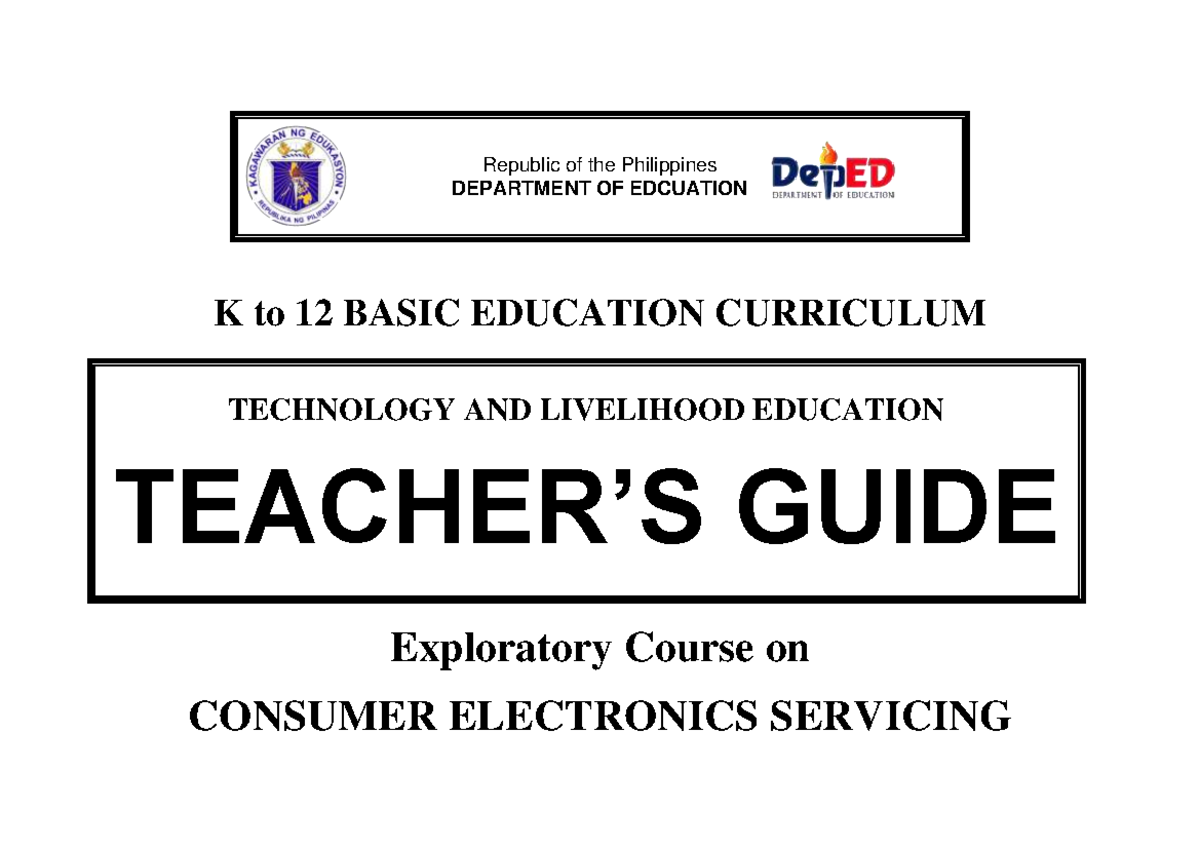 KAGAWARAN NG EDUKASYON
REPUBLIKA NG PILIPINAS

Republic of the Philippines
DEPARTMENT OF EDCUATION

DepED
DEPARTMENT OF EDUCATION

K to 12 BASIC EDUCATION CURRICULUM

TECHNOLOGY AND LIVELIHOOD EDUCATION

TEACHER'S GUIDE

Exploratory Course on

CONSUMER ELECTRONICS SERVICING